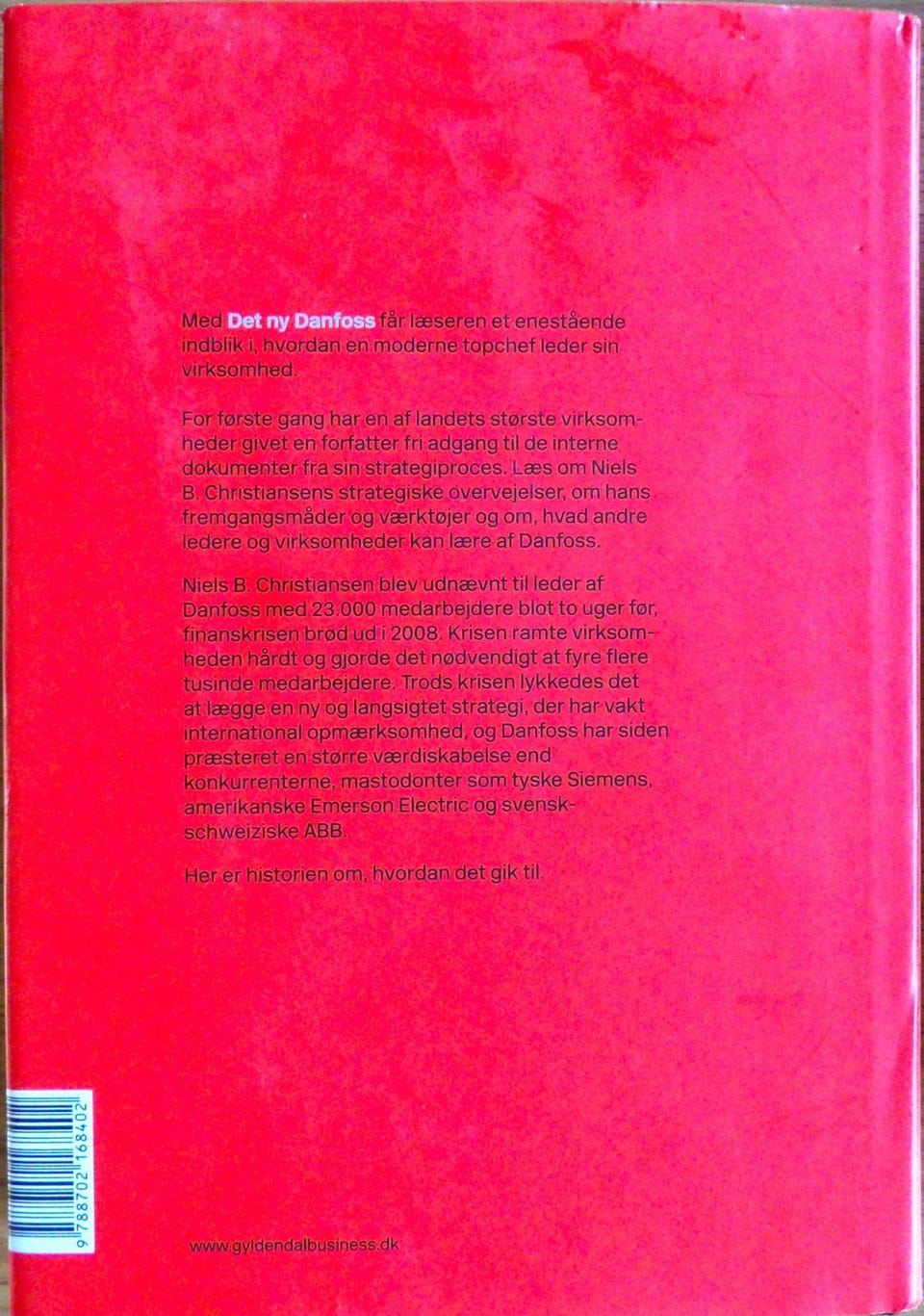 Med Det ny Danfoss får læseren et enestående indblik i, hvordan en moderne topchef leder sin virksomhed.

For første gang har en af landets største virksomheder givet en forfatter fri adgang til de interne dokumenter fra sin strategiproces. Læs om Niels B. Christiansens strategiske overvejelser, om hans fremgangsmåder og værktøjer og om, hvad andre ledere og virksomheder kan lære af Danfoss.

Niels B. Christiansen blev udnævnt til leder af Danfoss med 23.000 medarbejdere blot to uger før, finanskrisen brød ud i 2008. Krisen ramte virksomheden hårdt og gjorde det nødvendigt at fyre flere tusinde medarbejdere. Trods krisen lykkedes det at lægge en ny og langsigtet strategi, der har vakt international opmærksomhed, og Danfoss har siden præsteret en større værdiskabelse end konkurrenterne, mastodonter som tyske Siemens, amerikanske Emerson Electric og svensk-schweiziske ABB.

Her er historien om, hvordan det gik til.

9 788702 168402

www.gyldendalbusiness.dk